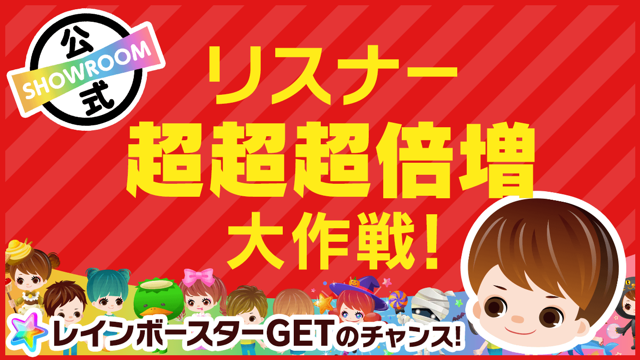 公
SHOWROOM
式

リスナー
超超超倍増
大作戦!

レインボースターGETのチャンス!